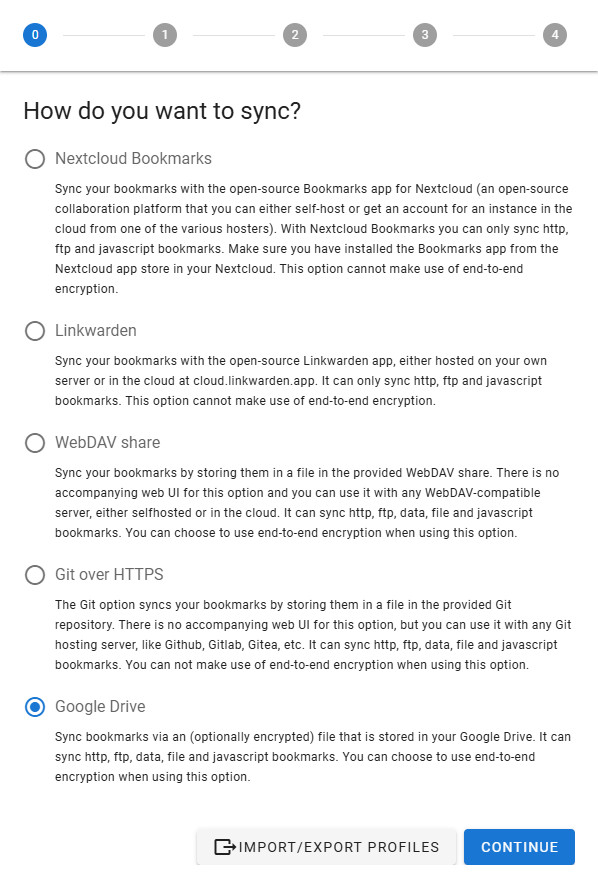 0 1 2 3 4

How do you want to sync?

Nextcloud Bookmarks

Sync your bookmarks with the open-source Bookmarks app for Nextcloud (an open-source collaboration platform that you can either self-host or get an account for an instance in the cloud from one of the various hosters). With Nextcloud Bookmarks you can only sync http, ftp and javascript bookmarks. Make sure you have installed the Bookmarks app from the Nextcloud app store in your Nextcloud. This option cannot make use of end-to-end encryption.

Linkwarden

Sync your bookmarks with the open-source Linkwarden app, either hosted on your own server or in the cloud at cloud.linkwarden.app. It can only sync http, ftp and javascript bookmarks. This option cannot make use of end-to-end encryption.

WebDAV share

Sync your bookmarks by storing them in a file in the provided WebDAV share. There is no accompanying web UI for this option and you can use it with any WebDAV-compatible server, either selfhosted or in the cloud. It can sync http, ftp, data, file and javascript bookmarks. You can choose to use end-to-end encryption when using this option.

Git over HTTPS

The Git option syncs your bookmarks by storing them in a file in the provided Git repository. There is no accompanying web UI for this option, but you can use it with any Git hosting server, like Github, Gitlab, Gitea, etc. It can sync http, ftp, data, file and javascript bookmarks. You can not make use of end-to-end encryption when using this option.

Google Drive

Sync bookmarks via an (optionally encrypted) file that is stored in your Google Drive. It can sync http, ftp, data, file and javascript bookmarks. You can choose to use end-to-end encryption when using this option.

IMPORT/EXPORT PROFILES CONTINUE